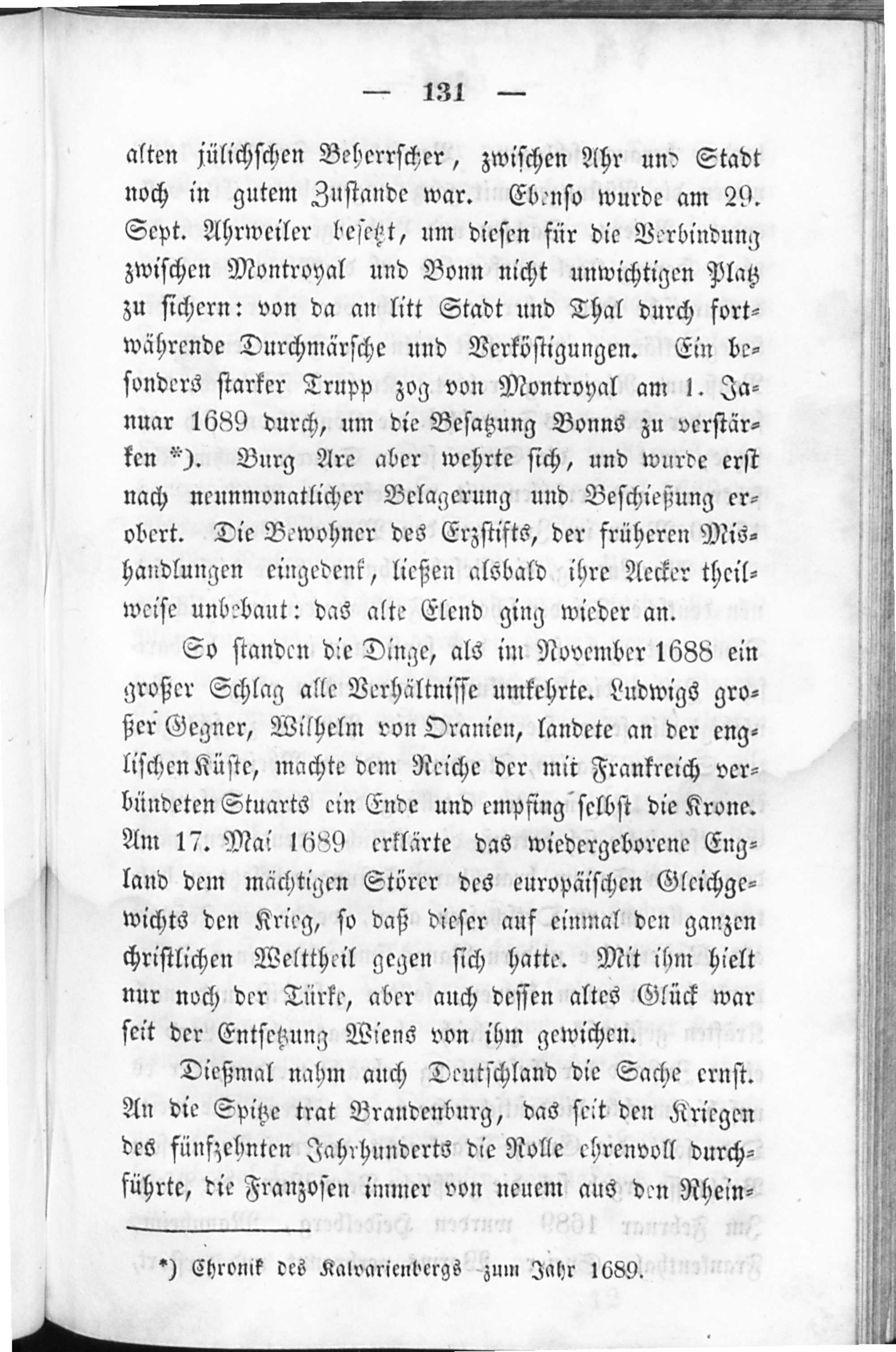 — 131 —

alten jülichschen Beherrscher, zwischen Ahr und Stadt noch in gutem Zustande war. Ebenso wurde am 29. Sept. Ahrweiler besetzt, um diesen für die Verbindung zwischen Montroyal und Bonn nicht unwichtigen Platz zu sichern: von da an litt Stadt und Thal durch fortwährende Durchmärsche und Verköstigungen. Ein besonders starker Trupp zog von Montroyal am 1. Januar 1689 durch, um die Besatzung Bonns zu verstärken *). Burg Are aber wehrte sich, und wurde erst nach neunmonatlicher Belagerung und Beschießung erobert. Die Bewohner des Erzstifts, der früheren Mishandlungen eingedenk, ließen alsbald ihre Aecker theilweise unbebaut: das alte Elend ging wieder an.

So standen die Dinge, als im November 1688 ein großer Schlag alle Verhältnisse umkehrte. Ludwigs großer Gegner, Wilhelm von Oranien, landete an der englischen Küste, machte dem Reiche der mit Frankreich verbündeten Stuarts ein Ende und empfing selbst die Krone. Am 17. Mai 1689 erklärte das wiedergeborene England dem mächtigen Störer des europäischen Gleichgewichts den Krieg, so daß dieser auf einmal den ganzen christlichen Welttheil gegen sich hatte. Mit ihm hielt nur noch der Türke, aber auch dessen altes Glück war seit der Entsetzung Wiens von ihm gewichen.

Dießmal nahm auch Deutschland die Sache ernst. An die Spitze trat Brandenburg, das seit den Kriegen des fünfzehnten Jahrhunderts die Rolle ehrenvoll durchführte, die Franzosen immer von neuem aus den Rhein-

*) Chronik des Kalvarienbergs zum Jahr 1689.